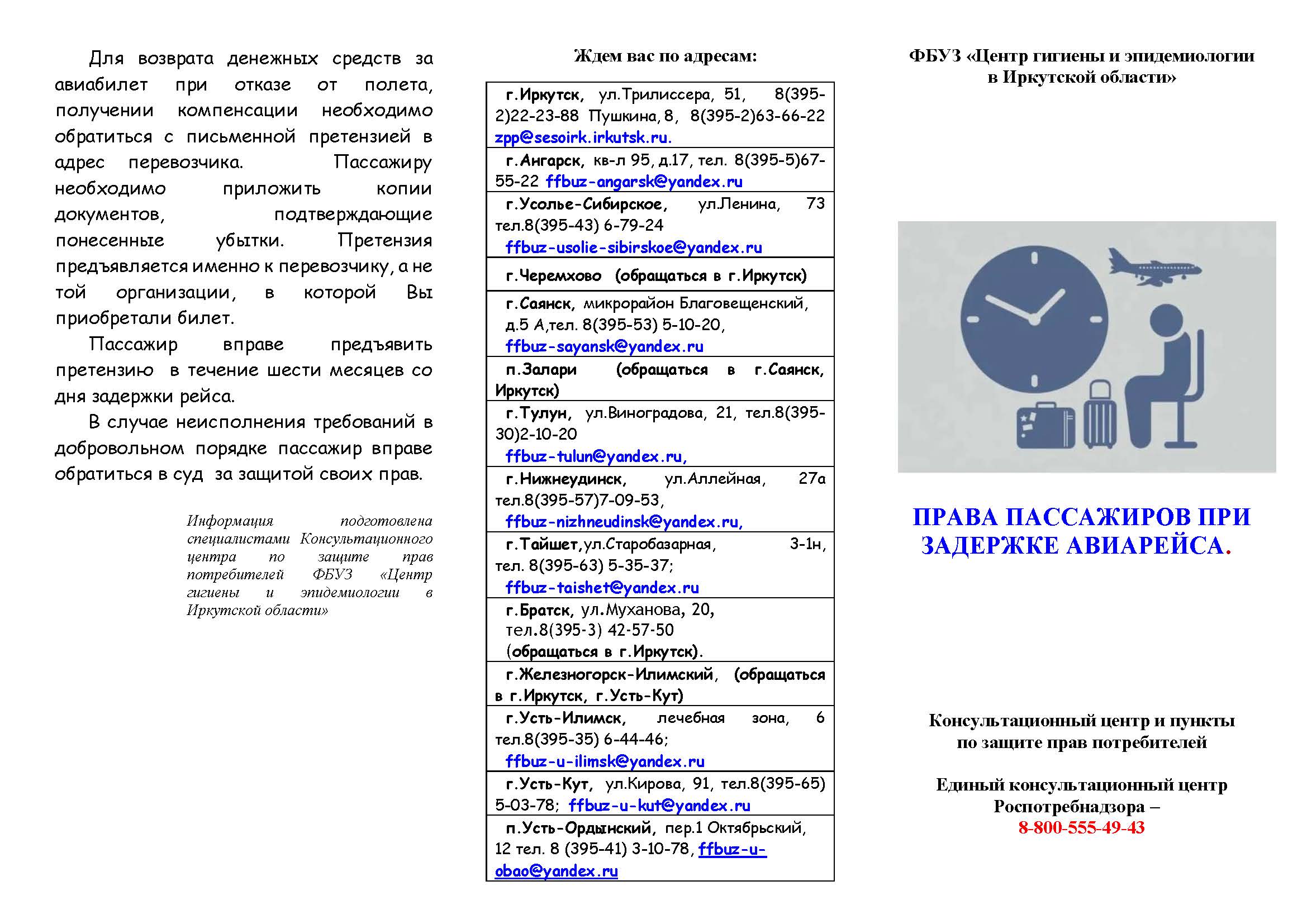 Для возврата денежных средств за авиабилет при отказе от полета, получении компенсации необходимо обратиться с письменной претензией в адрес перевозчика. Пассажиру необходимо приложить копии документов, подтверждающие понесенные убытки. Претензия предъявляется именно к перевозчику, а не той организации, в которой Вы приобретали билет.

Пассажир вправе предъявить претензию в течение шести месяцев со дня задержки рейса.

В случае неисполнения требований в добровольном порядке пассажир вправе обратиться в суд за защитой своих прав.

Информация подготовлена специалистами Консультационного центра по защите прав потребителей ФБУЗ «Центр гигиены и эпидемиологии в Иркутской области»

Ждем вас по адресам:

| |
|---|
| г.Иркутск, ул.Трилиссера, 51, 8(395-2)22-23-88 Пушкина, 8, 8(395-2)63-66-22 zpp@sesoirk.irkutsk.ru. |
| г.Ангарск, кв-л 95, д.17, тел. 8(395-5)67-55-22 ffbuz-angarsk@yandex.ru |
| г.Усолье-Сибирское, ул.Ленина, 73 тел.8(395-43) 6-79-24 ffbuz-usolie-sibirskoe@yandex.ru |
| г.Черемхово (обращаться в г.Иркутск) |
| г.Саянск, микрорайон Благовещенский, д.5 А,тел. 8(395-53) 5-10-20, ffbuz-sayansk@yandex.ru |
| п.Залари (обращаться в г.Саянск, Иркутск) |
| г.Тулун, ул.Виноградова, 21, тел.8(395-30)2-10-20 ffbuz-tulun@yandex.ru, |
| г.Нижнеудинск, ул.Аллейная, 27а тел.8(395-57)7-09-53, ffbuz-nizhneudinsk@yandex.ru, |
| г.Тайшет,ул.Старобазарная, 3-1н, тел. 8(395-63) 5-35-37; ffbuz-taishet@yandex.ru |
| г.Братск, ул.Муханова, 20, тел.8(395-3) 42-57-50 (обращаться в г.Иркутск). |
| г.Железногорск-Илимский, (обращаться в г.Иркутск, г.Усть-Кут) |
| г.Усть-Илимск, лечебная зона, 6 тел.8(395-35) 6-44-46; ffbuz-u-ilimsk@yandex.ru |
| г.Усть-Кут, ул.Кирова, 91, тел.8(395-65) 5-03-78; ffbuz-u-kut@yandex.ru |
| п.Усть-Ордынский, пер.1 Октябрьский, 12 тел. 8 (395-41) 3-10-78, ffbuz-u-obao@yandex.ru |

ФБУЗ «Центр гигиены и эпидемиологии в Иркутской области»

ПРАВА ПАССАЖИРОВ ПРИ ЗАДЕРЖКЕ АВИАРЕЙСА.

Консультационный центр и пункты по защите прав потребителей

Единый консультационный центр Роспотребнадзора – 8-800-555-49-43